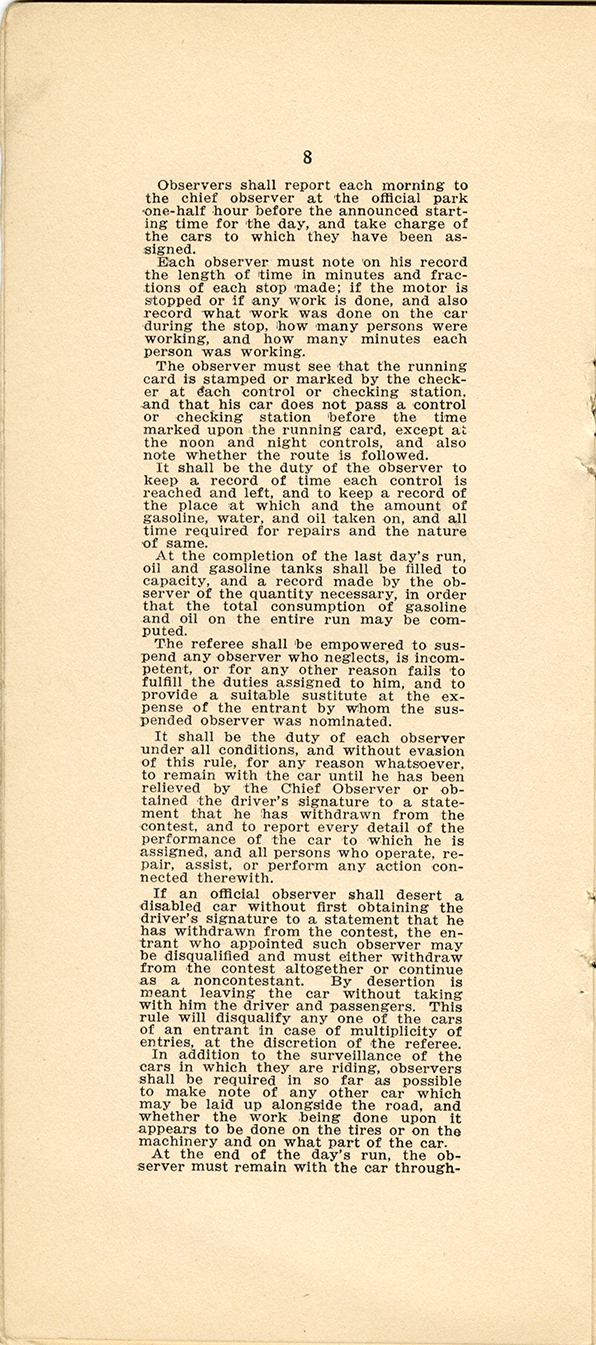 8

Observers shall report each morning to the chief observer at the official park one-half hour before the announced starting time for the day, and take charge of the cars to which they have been assigned.

Each observer must note on his record the length of time in minutes and fractions of each stop made; if the motor is stopped or if any work is done, and also record what work was done on the car during the stop, how many persons were working, and how many minutes each person was working.

The observer must see that the running card is stamped or marked by the checker at each control or checking station, and that his car does not pass a control or checking station before the time marked upon the running card, except at the noon and night controls, and also note whether the route is followed.

It shall be the duty of the observer to keep a record of time each control is reached and left, and to keep a record of the place at which and the amount of gasoline, water, and oil taken on, and all time required for repairs and the nature of same.

At the completion of the last day's run, oil and gasoline tanks shall be filled to capacity, and a record made by the observer of the quantity necessary, in order that the total consumption of gasoline and oil on the entire run may be computed.

The referee shall be empowered to suspend any observer who neglects, is incompetent, or for any other reason fails to fulfill the duties assigned to him, and to provide a suitable sustitute at the expense of the entrant by whom the suspended observer was nominated.

It shall be the duty of each observer under all conditions, and without evasion of this rule, for any reason whatsoever, to remain with the car until he has been relieved by the Chief Observer or obtained the driver's signature to a statement that he has withdrawn from the contest, and to report every detail of the performance of the car to which he is assigned, and all persons who operate, repair, assist, or perform any action connected therewith.

If an official observer shall desert a disabled car without first obtaining the driver's signature to a statement that he has withdrawn from the contest, the entrant who appointed such observer may be disqualified and must either withdraw from the contest altogether or continue as a noncontestant. By desertion is meant leaving the car without taking with him the driver and passengers. This rule will disqualify any one of the cars of an entrant in case of multiplicity of entries, at the discretion of the referee.

In addition to the surveillance of the cars in which they are riding, observers shall be required in so far as possible to make note of any other car which may be laid up alongside the road, and whether the work being done upon it appears to be done on the tires or on the machinery and on what part of the car.

At the end of the day's run, the observer must remain with the car through-